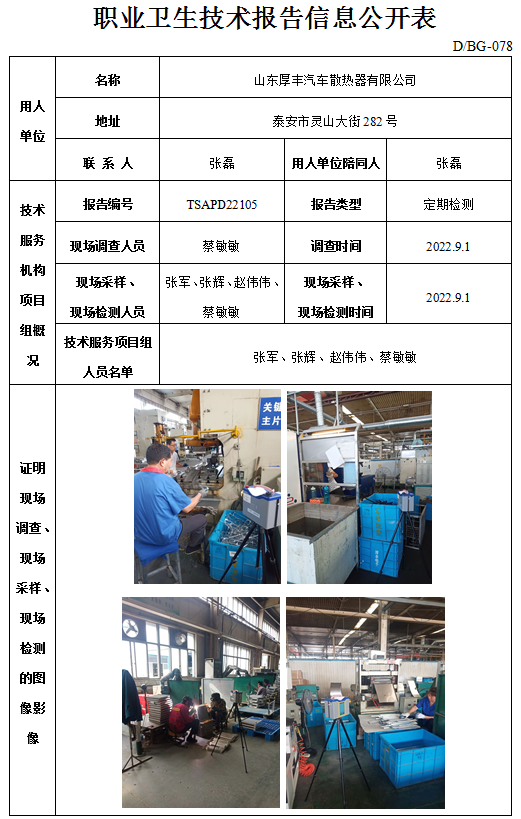 职业卫生技术报告信息公开表

D/BG-078

| 用人单位 | 名称 | 山东厚丰汽车散热器有限公司 | | |
|---|---|---|---|---|
| | 地址 | 泰安市灵山大街 282 号 | | |
| | 联 系 人 | 张磊 | 用人单位陪同人 | 张磊 |
| 技术服务机构项目组概况 | 报告编号 | TSAPD22105 | 报告类型 | 定期检测 |
| | 现场调查人员 | 蔡敏敏 | 调查时间 | 2022.9.1 |
| | 现场采样、现场检测人员 | 张军、张辉、赵伟伟、蔡敏敏 | 现场采样、现场检测时间 | 2022.9.1 |
| | 技术服务项目组人员名单 | 张军、张辉、赵伟伟、蔡敏敏 | | |
| 证明现场调查、现场采样、现场检测的图像影像 | | | | |

关键
主片